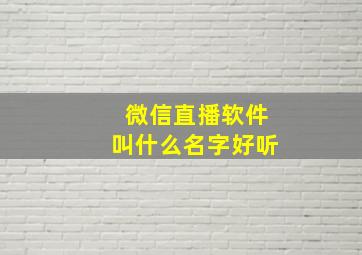 微信直播软件
叫什么名字好听